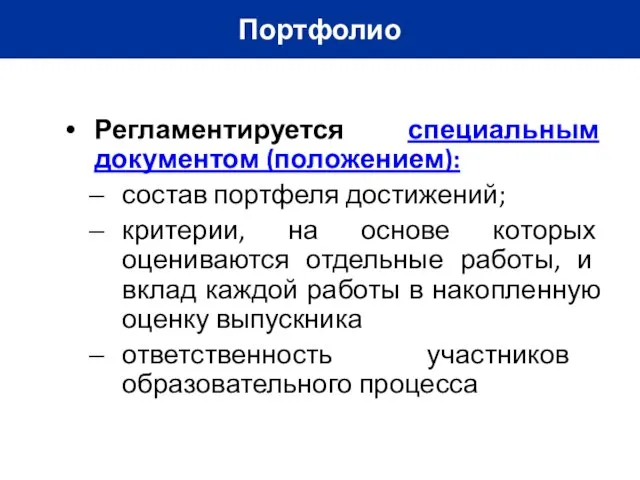 Портфолио

• Регламентируется специальным документом (положением):
– состав портфеля достижений;
– критерии, на основе которых оцениваются отдельные работы, и вклад каждой работы в накопленную оценку выпускника
– ответственность участников образовательного процесса